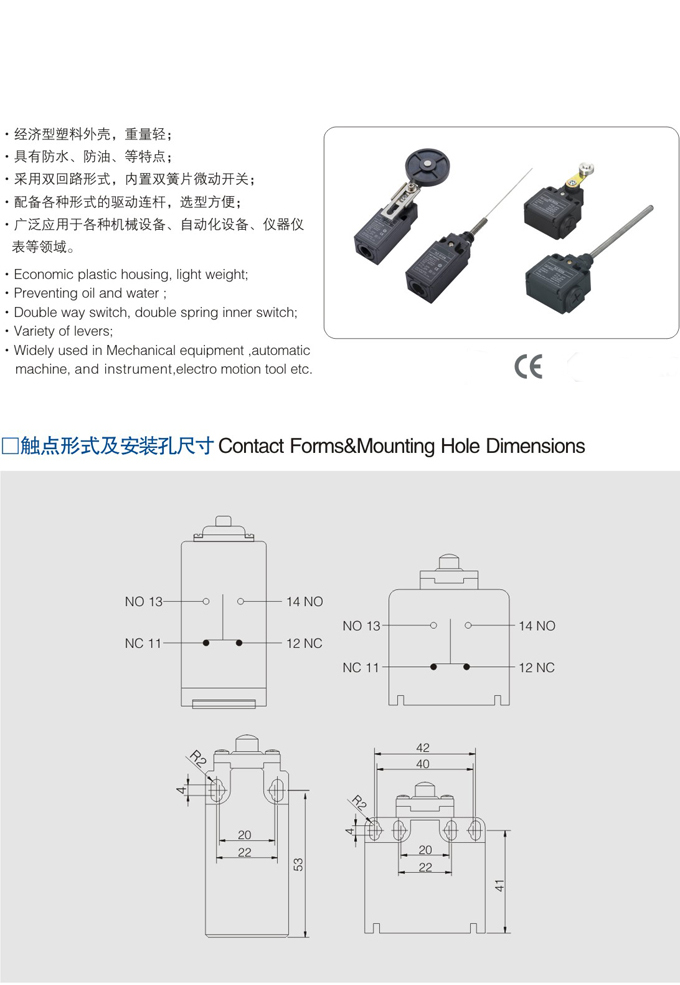 · 经济型塑料外壳，重量轻；
· 具有防水、防油、等特点；
· 采用双回路形式，内置双簧片微动开关；
· 配备各种形式的驱动连杆，选型方便；
· 广泛应用于各种机械设备、自动化设备、仪器仪表等领域。

· Economic plastic housing, light weight;
· Preventing oil and water ;
· Double way switch, double spring inner switch;
· Variety of levers;
· Widely used in Mechanical equipment ,automatic machine, and instrument,electro motion tool etc.

CE

□触点形式及安装孔尺寸 Contact Forms&Mounting Hole Dimensions

NO 13
14 NO
NC 11
12 NC

NO 13
14 NO
NC 11
12 NC

R2
4
20
22
53

42
40
R2
4
20
22
41